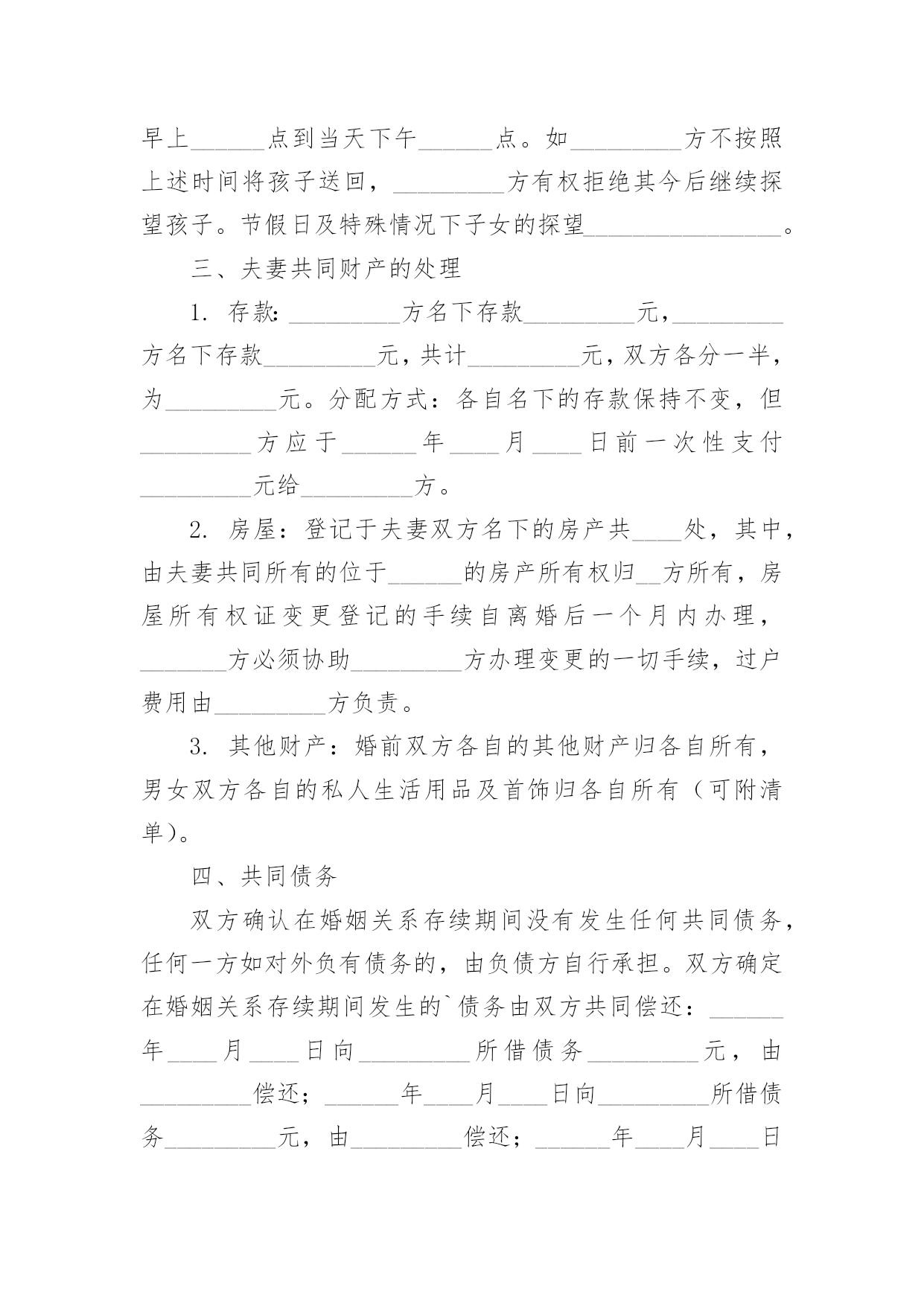 早上______点到当天下午______点。如_________方不按照上述时间将孩子送回，_________方有权拒绝其今后继续探望孩子。节假日及特殊情况下子女的探望________________。

三、夫妻共同财产的处理

1. 存款：_________方名下存款_________元，_________方名下存款_________元，共计_________元，双方各分一半，为_________元。分配方式：各自名下的存款保持不变，但_________方应于______年____月____日前一次性支付_________元给_________方。

2. 房屋：登记于夫妻双方名下的房产共____处，其中，由夫妻共同所有的位于______的房产所有权归__方所有，房屋所有权证变更登记的手续自离婚后一个月内办理，_______方必须协助_________方办理变更的一切手续，过户费用由_________方负责。

3. 其他财产：婚前双方各自的其他财产归各自所有，男女双方各自的私人生活用品及首饰归各自所有（可附清单）。

四、共同债务

双方确认在婚姻关系存续期间没有发生任何共同债务，任何一方如对外负有债务的，由负债方自行承担。双方确定在婚姻关系存续期间发生的`债务由双方共同偿还：______年____月____日向_________所借债务_________元，由_________偿还；______年____月____日向_________所借债务_________元，由_________偿还；______年____月____日